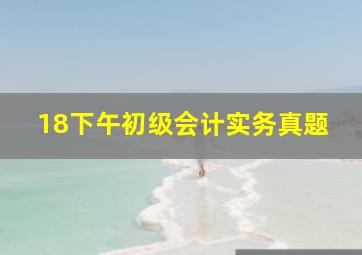 18下午初级会计实务真题